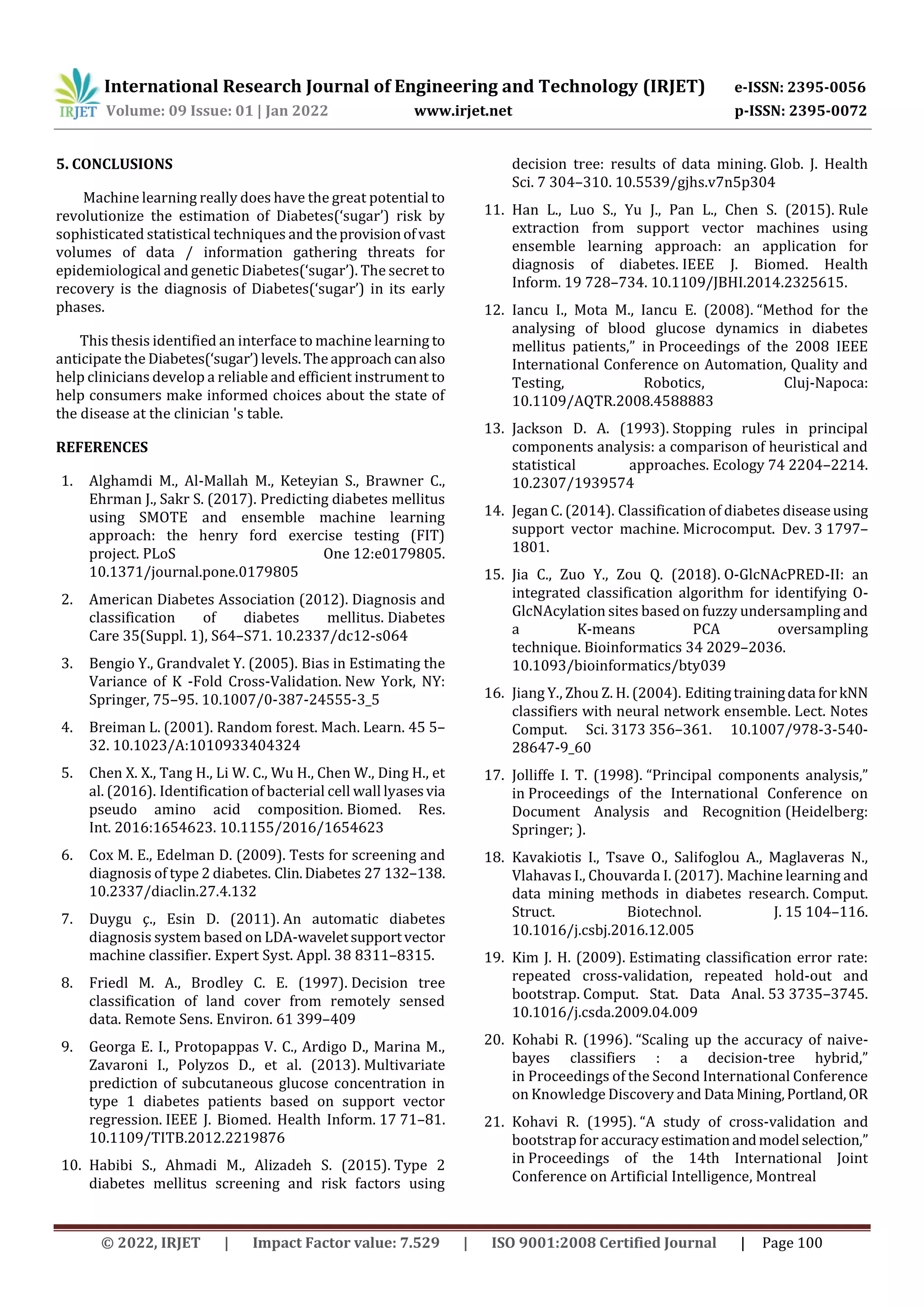 IRJET International Research Journal of Engineering and Technology (IRJET) e-ISSN: 2395-0056
Volume: 09 Issue: 01 | Jan 2022 www.irjet.net p-ISSN: 2395-0072

5. CONCLUSIONS

Machine learning really does have the great potential to revolutionize the estimation of Diabetes('sugar') risk by sophisticated statistical techniques and the provision of vast volumes of data / information gathering threats for epidemiological and genetic Diabetes('sugar'). The secret to recovery is the diagnosis of Diabetes('sugar') in its early phases.

This thesis identified an interface to machine learning to anticipate the Diabetes('sugar') levels. The approach can also help clinicians develop a reliable and efficient instrument to help consumers make informed choices about the state of the disease at the clinician 's table.

REFERENCES

1. Alghamdi M., Al-Mallah M., Keteyian S., Brawner C., Ehrman J., Sakr S. (2017). Predicting diabetes mellitus using SMOTE and ensemble machine learning approach: the henry ford exercise testing (FIT) project. PLoS One 12:e0179805. 10.1371/journal.pone.0179805

2. American Diabetes Association (2012). Diagnosis and classification of diabetes mellitus. Diabetes Care 35(Suppl. 1), S64–S71. 10.2337/dc12-s064

3. Bengio Y., Grandvalet Y. (2005). Bias in Estimating the Variance of K -Fold Cross-Validation. New York, NY: Springer, 75–95. 10.1007/0-387-24555-3_5

4. Breiman L. (2001). Random forest. Mach. Learn. 45 5–32. 10.1023/A:1010933404324

5. Chen X. X., Tang H., Li W. C., Wu H., Chen W., Ding H., et al. (2016). Identification of bacterial cell wall lyases via pseudo amino acid composition. Biomed. Res. Int. 2016:1654623. 10.1155/2016/1654623

6. Cox M. E., Edelman D. (2009). Tests for screening and diagnosis of type 2 diabetes. Clin. Diabetes 27 132–138. 10.2337/diaclin.27.4.132

7. Duygu ç., Esin D. (2011). An automatic diabetes diagnosis system based on LDA-wavelet support vector machine classifier. Expert Syst. Appl. 38 8311–8315.

8. Friedl M. A., Brodley C. E. (1997). Decision tree classification of land cover from remotely sensed data. Remote Sens. Environ. 61 399–409

9. Georga E. I., Protopappas V. C., Ardigo D., Marina M., Zavaroni I., Polyzos D., et al. (2013). Multivariate prediction of subcutaneous glucose concentration in type 1 diabetes patients based on support vector regression. IEEE J. Biomed. Health Inform. 17 71–81. 10.1109/TITB.2012.2219876

10. Habibi S., Ahmadi M., Alizadeh S. (2015). Type 2 diabetes mellitus screening and risk factors using decision tree: results of data mining. Glob. J. Health Sci. 7 304–310. 10.5539/gjhs.v7n5p304

11. Han L., Luo S., Yu J., Pan L., Chen S. (2015). Rule extraction from support vector machines using ensemble learning approach: an application for diagnosis of diabetes. IEEE J. Biomed. Health Inform. 19 728–734. 10.1109/JBHI.2014.2325615.

12. Iancu I., Mota M., Iancu E. (2008). "Method for the analysing of blood glucose dynamics in diabetes mellitus patients," in Proceedings of the 2008 IEEE International Conference on Automation, Quality and Testing, Robotics, Cluj-Napoca: 10.1109/AQTR.2008.4588883

13. Jackson D. A. (1993). Stopping rules in principal components analysis: a comparison of heuristical and statistical approaches. Ecology 74 2204–2214. 10.2307/1939574

14. Jegan C. (2014). Classification of diabetes disease using support vector machine. Microcomput. Dev. 3 1797–1801.

15. Jia C., Zuo Y., Zou Q. (2018). O-GlcNAcPRED-II: an integrated classification algorithm for identifying O-GlcNAcylation sites based on fuzzy undersampling and a K-means PCA oversampling technique. Bioinformatics 34 2029–2036. 10.1093/bioinformatics/bty039

16. Jiang Y., Zhou Z. H. (2004). Editing training data for kNN classifiers with neural network ensemble. Lect. Notes Comput. Sci. 3173 356–361. 10.1007/978-3-540-28647-9_60

17. Jolliffe I. T. (1998). "Principal components analysis," in Proceedings of the International Conference on Document Analysis and Recognition (Heidelberg: Springer; ).

18. Kavakiotis I., Tsave O., Salifoglou A., Maglaveras N., Vlahavas I., Chouvarda I. (2017). Machine learning and data mining methods in diabetes research. Comput. Struct. Biotechnol. J. 15 104–116. 10.1016/j.csbj.2016.12.005

19. Kim J. H. (2009). Estimating classification error rate: repeated cross-validation, repeated hold-out and bootstrap. Comput. Stat. Data Anal. 53 3735–3745. 10.1016/j.csda.2009.04.009

20. Kohabi R. (1996). "Scaling up the accuracy of naive-bayes classifiers : a decision-tree hybrid," in Proceedings of the Second International Conference on Knowledge Discovery and Data Mining, Portland, OR

21. Kohavi R. (1995). "A study of cross-validation and bootstrap for accuracy estimation and model selection," in Proceedings of the 14th International Joint Conference on Artificial Intelligence, Montreal

© 2022, IRJET | Impact Factor value: 7.529 | ISO 9001:2008 Certified Journal | Page 100